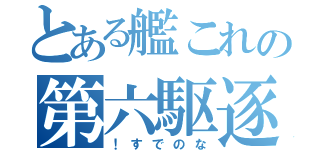 とある艦これの
第六駆逐
！すでのな